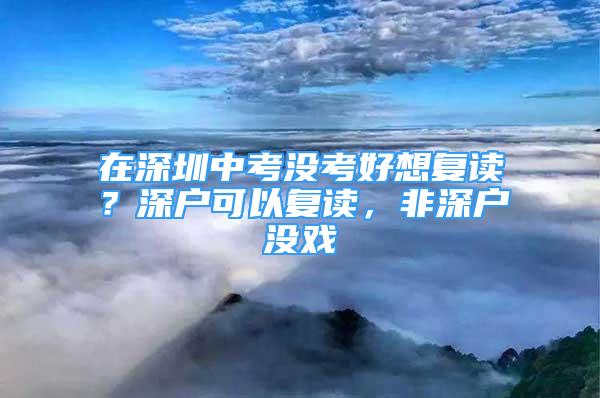 在深圳中考没考好想复读？深户可以复读，非深户没戏